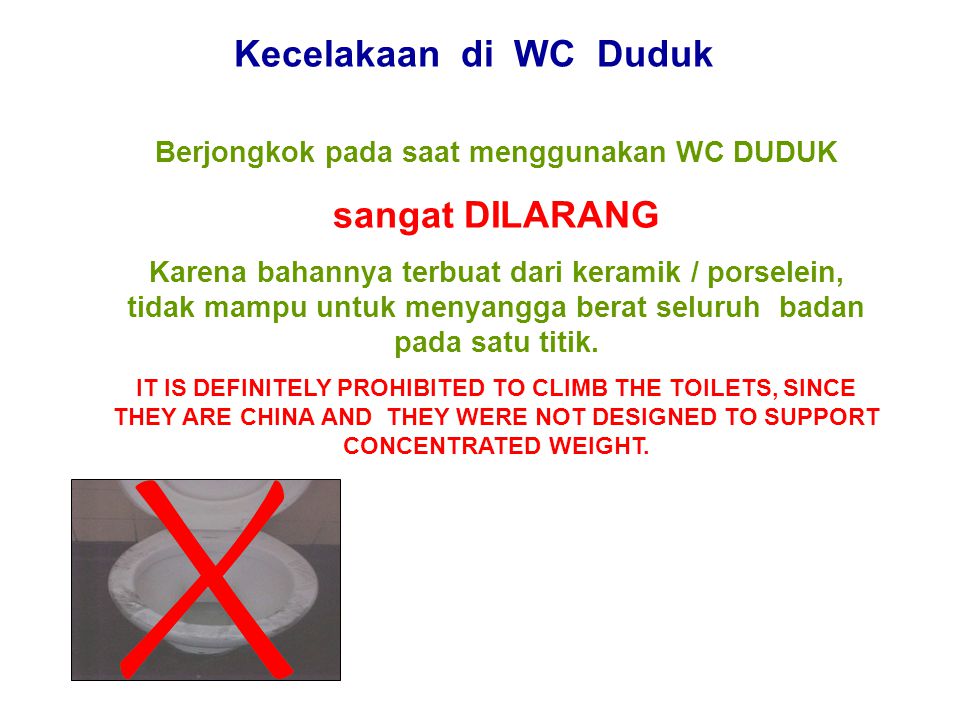 Kecelakaan di WC Duduk

Berjongkok pada saat menggunakan WC DUDUK

sangat DILARANG

Karena bahannya terbuat dari keramik / porselein, tidak mampu untuk menyangga berat seluruh badan pada satu titik.

IT IS DEFINITELY PROHIBITED TO CLIMB THE TOILETS, SINCE THEY ARE CHINA AND THEY WERE NOT DESIGNED TO SUPPORT CONCENTRATED WEIGHT.